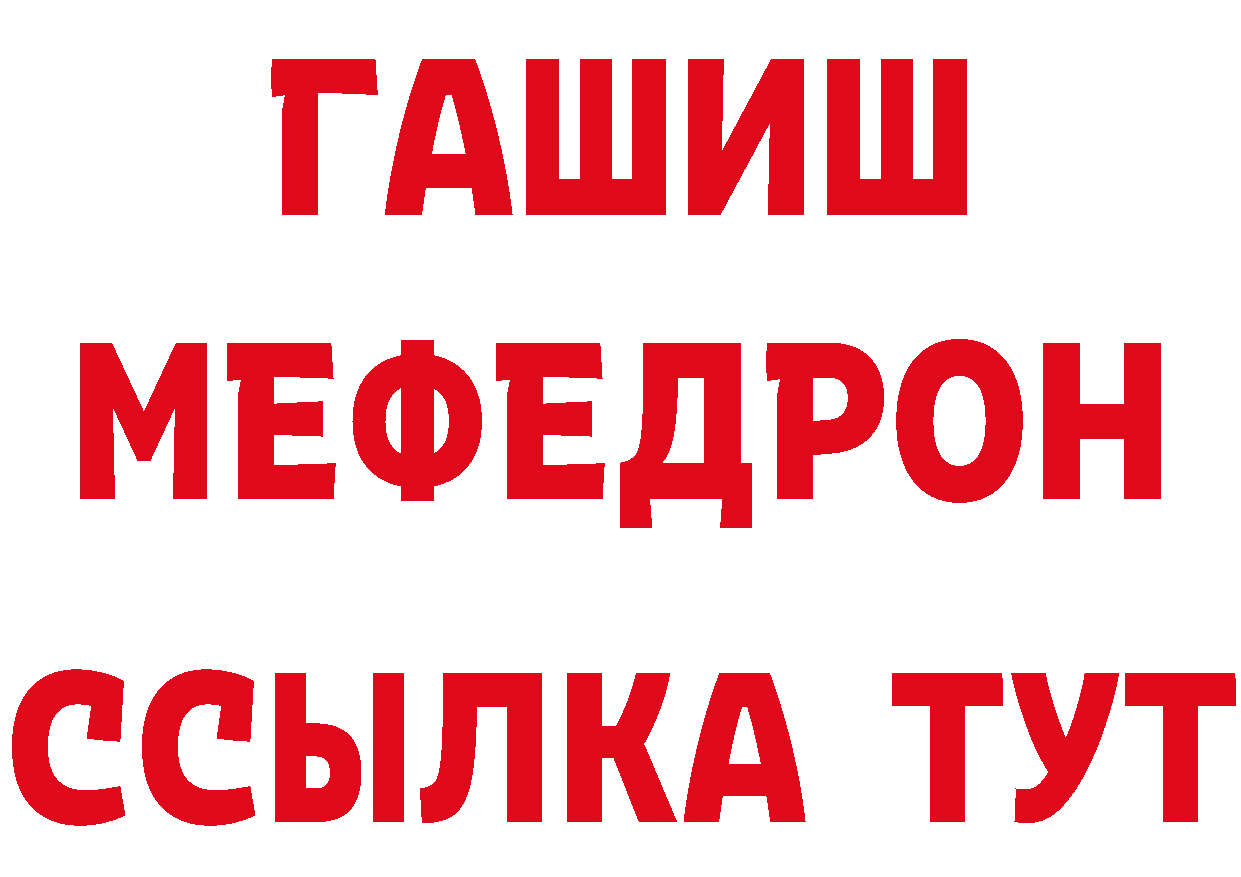 ГАШИШ
МЕФЕДРОН
ССЫЛКА ТУТ